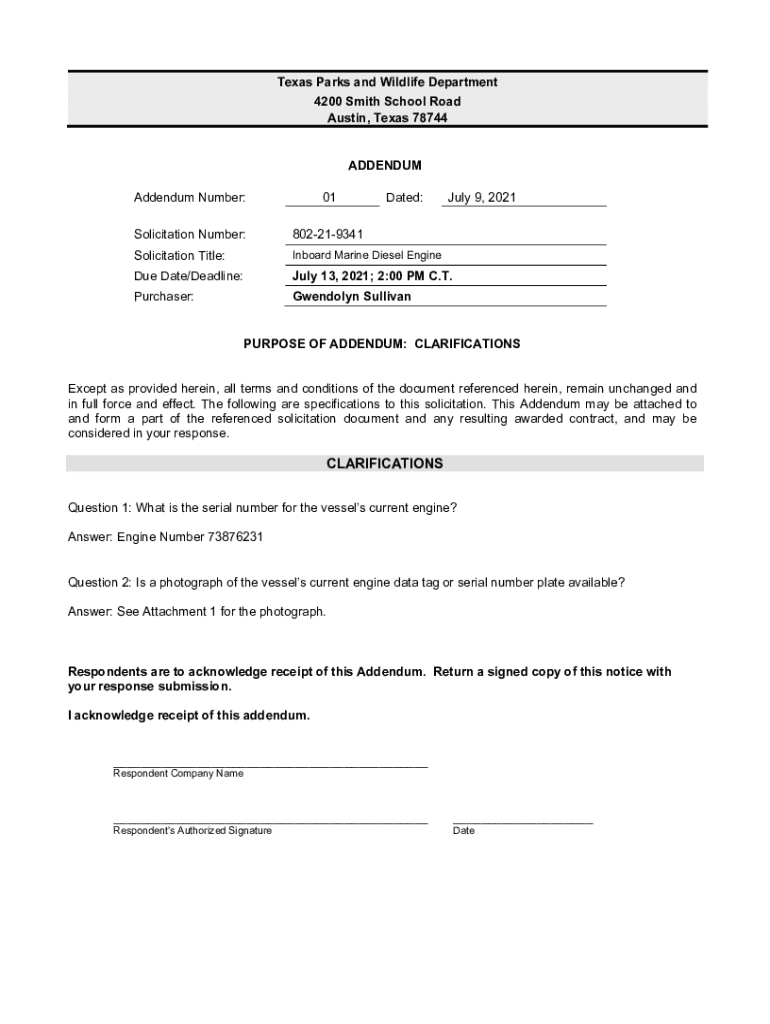 Texas Parks and Wildlife Department
4200 Smith School Road
Austin, Texas 78744

ADDENDUM

Addendum Number: 01 Dated: July 9, 2021

Solicitation Number: 802-21-9341
Solicitation Title: Inboard Marine Diesel Engine
Due Date/Deadline: July 13, 2021; 2:00 PM C.T.
Purchaser: Gwendolyn Sullivan

PURPOSE OF ADDENDUM: CLARIFICATIONS

Except as provided herein, all terms and conditions of the document referenced herein, remain unchanged and in full force and effect. The following are specifications to this solicitation. This Addendum may be attached to and form a part of the referenced solicitation document and any resulting awarded contract, and may be considered in your response.

CLARIFICATIONS

Question 1: What is the serial number for the vessel's current engine?

Answer: Engine Number 73876231

Question 2: Is a photograph of the vessel's current engine data tag or serial number plate available?

Answer: See Attachment 1 for the photograph.

Respondents are to acknowledge receipt of this Addendum. Return a signed copy of this notice with your response submission.

I acknowledge receipt of this addendum.

Respondent Company Name

Respondent's Authorized Signature

Date